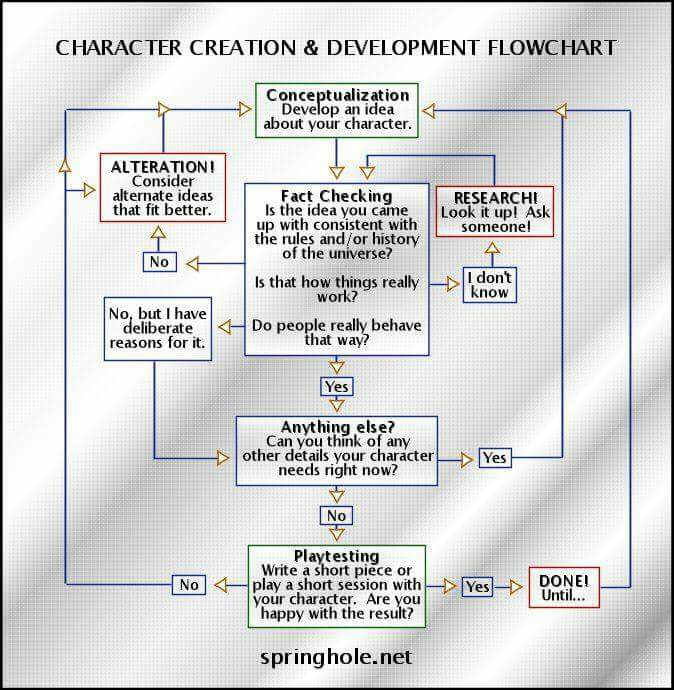 CHARACTER CREATION & DEVELOPMENT FLOWCHART

Conceptualization
Develop an idea about your character.

ALTERATION!
Consider alternate ideas that fit better.

Fact Checking
Is the idea you came up with consistent with the rules and/or history of the universe?

Is that how things really work?

Do people really behave that way?

RESEARCH!
Look it up! Ask someone!

No

I don't know

No, but I have deliberate reasons for it.

Yes

Anything else?
Can you think of any other details your character needs right now?

Yes

No

Playtesting
Write a short piece or play a short session with your character. Are you happy with the result?

No

Yes

DONE!
Until...

springhole.net